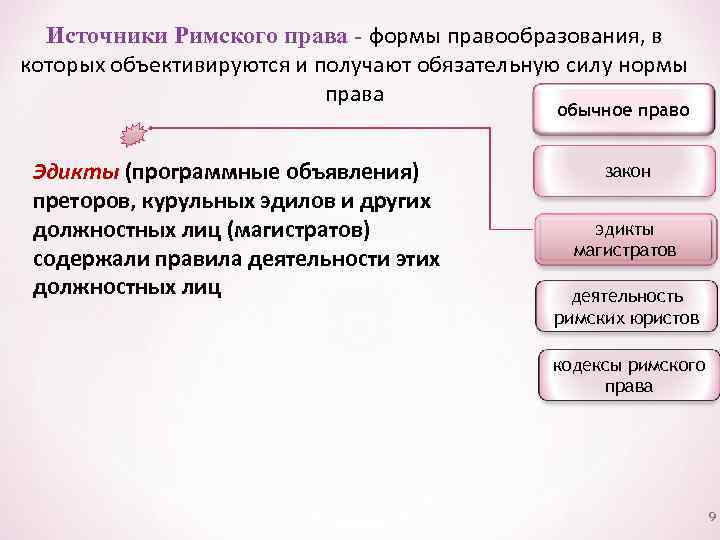 Источники Римского права - формы правообразования, в которых объективируются и получают обязательную силу нормы права

Эдикты (программные объявления) преторов, курульных эдилов и других должностных лиц (магистратов) содержали правила деятельности этих должностных лиц

обычное право

закон

эдикты магистратов

деятельность римских юристов

кодексы римского права

9